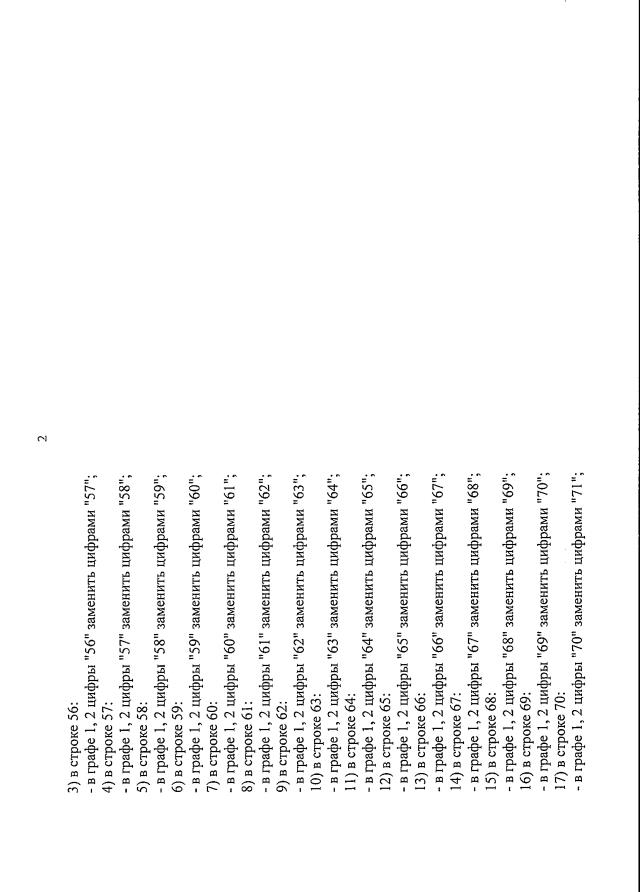 2

3) в строке 56:
- в графе 1, 2 цифры "56" заменить цифрами "57";
4) в строке 57:
- в графе 1, 2 цифры "57" заменить цифрами "58";
5) в строке 58:
- в графе 1, 2 цифры "58" заменить цифрами "59";
6) в строке 59:
- в графе 1, 2 цифры "59" заменить цифрами "60";
7) в строке 60:
- в графе 1, 2 цифры "60" заменить цифрами "61";
8) в строке 61:
- в графе 1, 2 цифры "61" заменить цифрами "62";
9) в строке 62:
- в графе 1, 2 цифры "62" заменить цифрами "63";
10) в строке 63:
- в графе 1, 2 цифры "63" заменить цифрами "64";
11) в строке 64:
- в графе 1, 2 цифры "64" заменить цифрами "65";
12) в строке 65:
- в графе 1, 2 цифры "65" заменить цифрами "66";
13) в строке 66:
- в графе 1, 2 цифры "66" заменить цифрами "67";
14) в строке 67:
- в графе 1, 2 цифры "67" заменить цифрами "68";
15) в строке 68:
- в графе 1, 2 цифры "68" заменить цифрами "69";
16) в строке 69:
- в графе 1, 2 цифры "69" заменить цифрами "70";
17) в строке 70:
- в графе 1, 2 цифры "70" заменить цифрами "71";